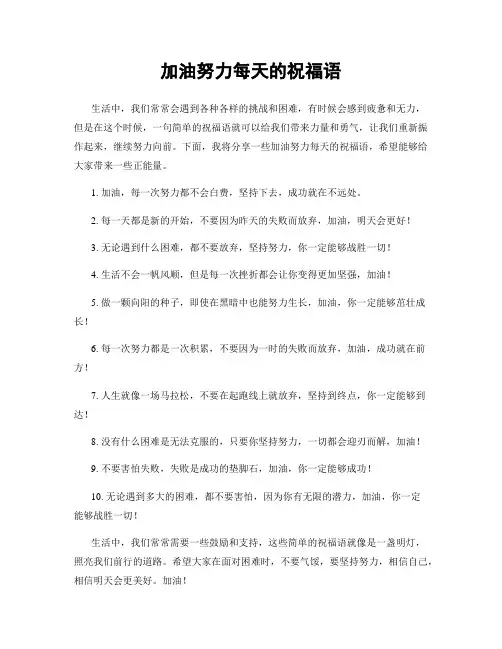 加油努力每天的祝福语

生活中，我们常常会遇到各种各样的挑战和困难，有时候会感到疲惫和无力，但是在这个时候，一句简单的祝福语就可以给我们带来力量和勇气，让我们重新振作起来，继续努力向前。下面，我将分享一些加油努力每天的祝福语，希望能够给大家带来一些正能量。

1. 加油，每一次努力都不会白费，坚持下去，成功就在不远处。

2. 每一天都是新的开始，不要因为昨天的失败而放弃，加油，明天会更好！

3. 无论遇到什么困难，都不要放弃，坚持努力，你一定能够战胜一切！

4. 生活不会一帆风顺，但是每一次挫折都会让你变得更加坚强，加油！

5. 做一颗向阳的种子，即使在黑暗中也能努力生长，加油，你一定能够茁壮成长！

6. 每一次努力都是一次积累，不要因为一时的失败而放弃，加油，成功就在前方！

7. 人生就像一场马拉松，不要在起跑线上就放弃，坚持到终点，你一定能够到达！

8. 没有什么困难是无法克服的，只要你坚持努力，一切都会迎刃而解，加油！

9. 不要害怕失败，失败是成功的垫脚石，加油，你一定能够成功！

10. 无论遇到多大的困难，都不要害怕，因为你有无限的潜力，加油，你一定能够战胜一切！

生活中，我们常常需要一些鼓励和支持，这些简单的祝福语就像是一盏明灯，照亮我们前行的道路。希望大家在面对困难时，不要气馁，要坚持努力，相信自己，相信明天会更美好。加油！